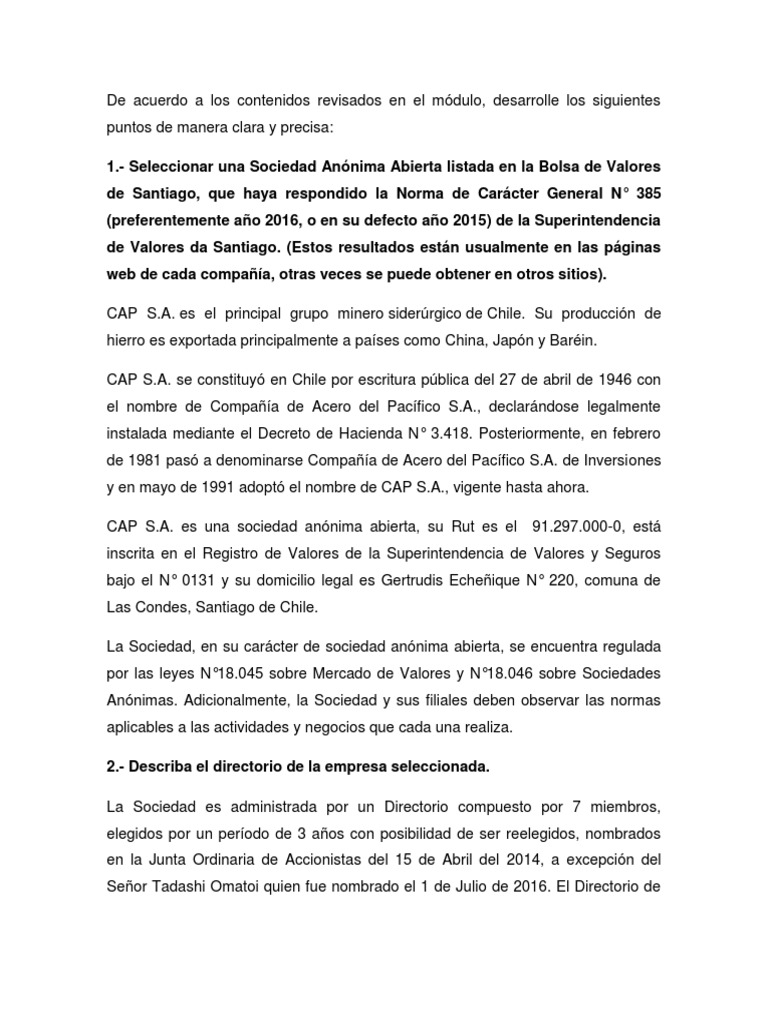 De acuerdo a los contenidos revisados en el módulo, desarrolle los siguientes puntos de manera clara y precisa:

1.- Seleccionar una Sociedad Anónima Abierta listada en la Bolsa de Valores de Santiago, que haya respondido la Norma de Carácter General N° 385 (preferentemente año 2016, o en su defecto año 2015) de la Superintendencia de Valores da Santiago. (Estos resultados están usualmente en las páginas web de cada compañía, otras veces se puede obtener en otros sitios).

CAP S.A. es el principal grupo minero siderúrgico de Chile. Su producción de hierro es exportada principalmente a países como China, Japón y Baréin.

CAP S.A. se constituyó en Chile por escritura pública del 27 de abril de 1946 con el nombre de Compañía de Acero del Pacífico S.A., declarándose legalmente instalada mediante el Decreto de Hacienda N° 3.418. Posteriormente, en febrero de 1981 pasó a denominarse Compañía de Acero del Pacífico S.A. de Inversiones y en mayo de 1991 adoptó el nombre de CAP S.A., vigente hasta ahora.

CAP S.A. es una sociedad anónima abierta, su Rut es el 91.297.000-0, está inscrita en el Registro de Valores de la Superintendencia de Valores y Seguros bajo el N° 0131 y su domicilio legal es Gertrudis Echeñique N° 220, comuna de Las Condes, Santiago de Chile.

La Sociedad, en su carácter de sociedad anónima abierta, se encuentra regulada por las leyes N°18.045 sobre Mercado de Valores y N°18.046 sobre Sociedades Anónimas. Adicionalmente, la Sociedad y sus filiales deben observar las normas aplicables a las actividades y negocios que cada una realiza.

2.- Describa el directorio de la empresa seleccionada.

La Sociedad es administrada por un Directorio compuesto por 7 miembros, elegidos por un período de 3 años con posibilidad de ser reelegidos, nombrados en la Junta Ordinaria de Accionistas del 15 de Abril del 2014, a excepción del Señor Tadashi Omatoi quien fue nombrado el 1 de Julio de 2016. El Directorio de